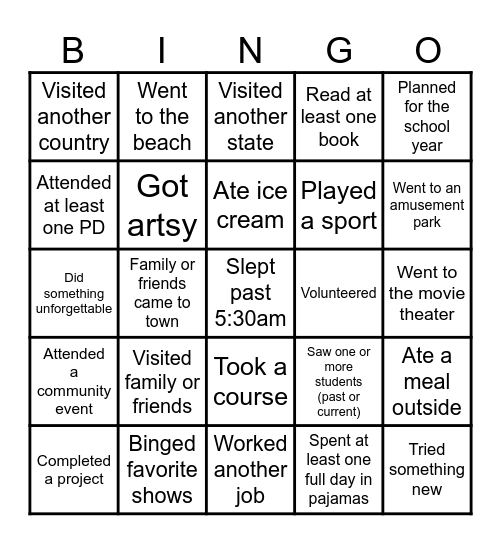 | B | I | N | G | O |
|---|---|---|---|---|
| Visited another country | Went to the beach | Visited another state | Read at least one book | Planned for the school year |
| Attended at least one PD | Got artsy | Ate ice cream | Played a sport | Went to an amusement park |
| Did something unforgettable | Family or friends came to town | Slept past 5:30am | Volunteered | Went to the movie theater |
| Attended a community event | Visited family or friends | Took a course | Saw one or more students (past or current) | Ate a meal outside |
| Completed a project | Binged favorite shows | Worked another job | Spent at least one full day in pajamas | Tried something new |